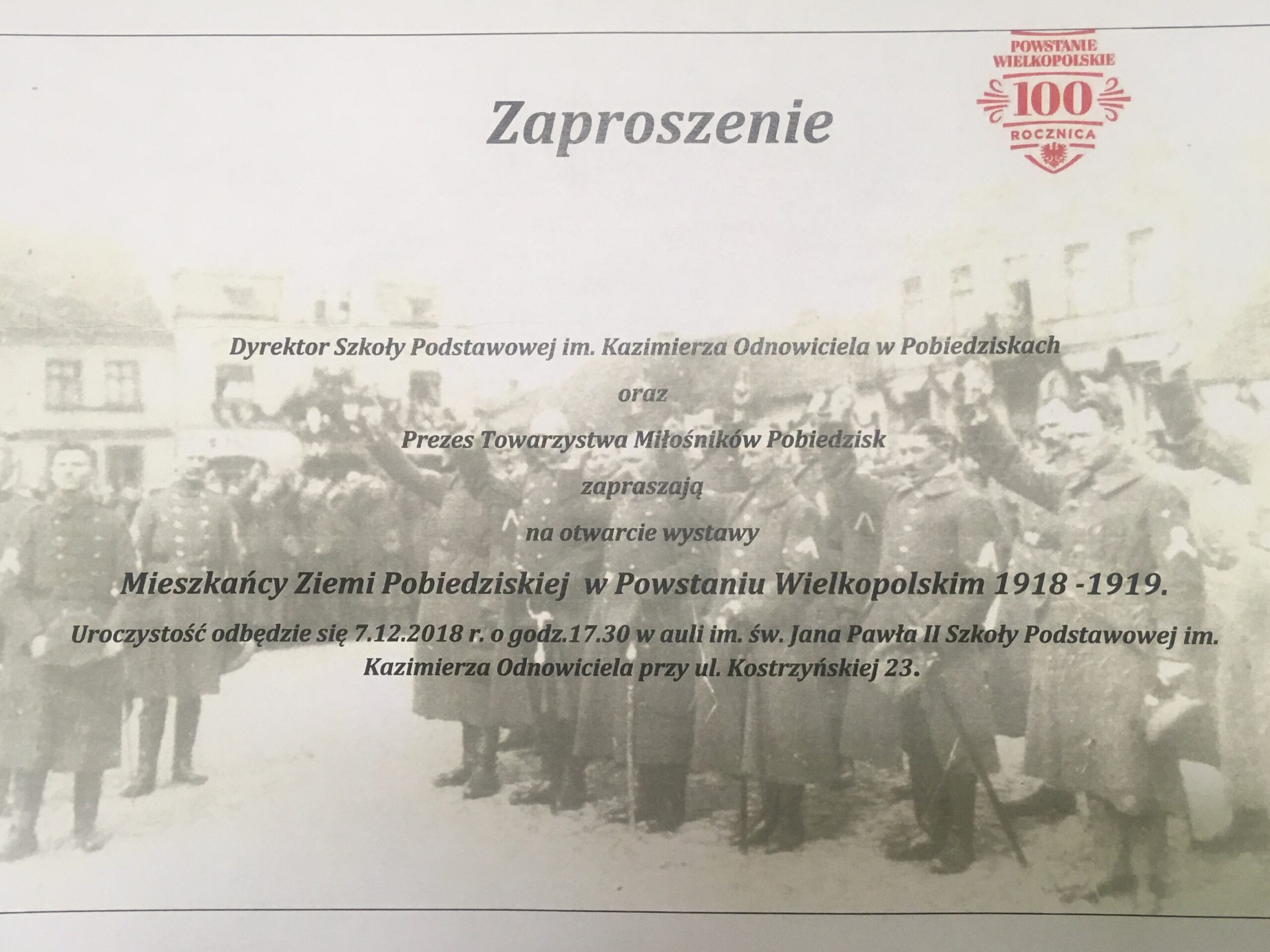 POWSTANIE WIELKOPOLSKIE
100
ROCZNICA

Zaproszenie

Dyrektor Szkoły Podstawowej im. Kazimierza Odnowiciela w Pobiedziskach

oraz

Prezes Towarzystwa Miłośników Pobiedzisk

zapraszają

na otwarcie wystawy

Mieszkańcy Ziemi Pobiedziskiej w Powstaniu Wielkopolskim 1918 -1919.

Uroczystość odbędzie się 7.12.2018 r. o godz.17.30 w auli im. św. Jana Pawła II Szkoły Podstawowej im. Kazimierza Odnowiciela przy ul. Kostrzyńskiej 23.